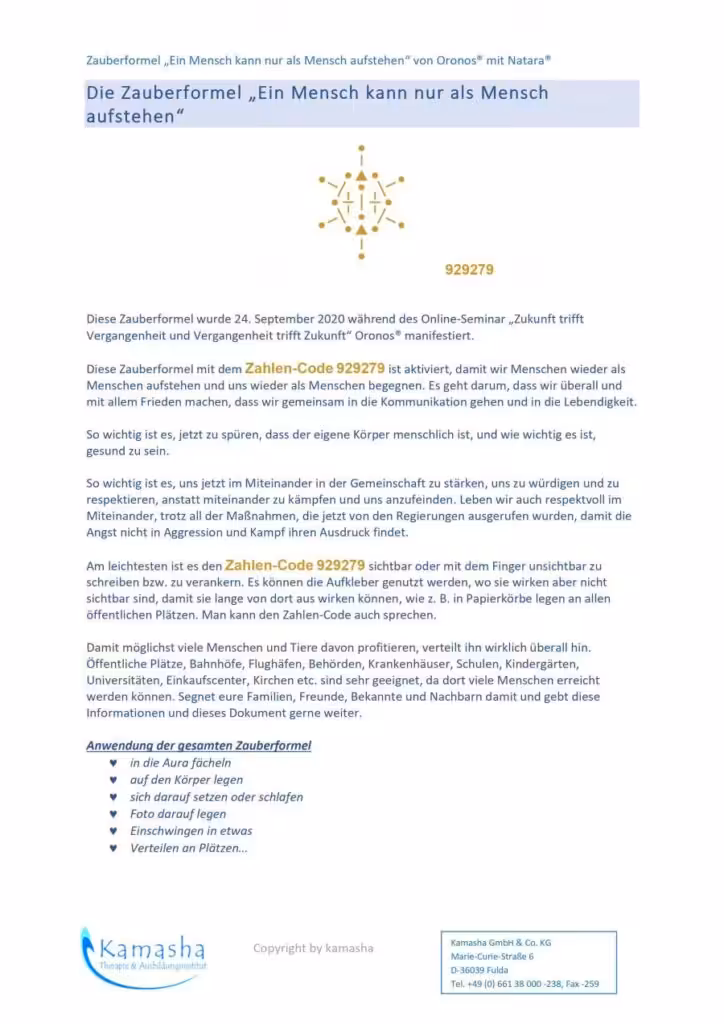 Zauberformel „Ein Mensch kann nur als Mensch aufstehen“ von Oronos® mit Natara®

Die Zauberformel „Ein Mensch kann nur als Mensch aufstehen“

929279

Diese Zauberformel wurde 24. September 2020 während des Online-Seminar „Zukunft trifft Vergangenheit und Vergangenheit trifft Zukunft“ Oronos® manifestiert.

Diese Zauberformel mit dem Zahlen-Code 929279 ist aktiviert, damit wir Menschen wieder als Menschen aufstehen und uns wieder als Menschen begegnen. Es geht darum, dass wir überall und mit allem Frieden machen, dass wir gemeinsam in die Kommunikation gehen und in die Lebendigkeit.

So wichtig ist es, jetzt zu spüren, dass der eigene Körper menschlich ist, und wie wichtig es ist, gesund zu sein.

So wichtig ist es, uns jetzt im Miteinander in der Gemeinschaft zu stärken, uns zu würdigen und zu respektieren, anstatt miteinander zu kämpfen und uns anzufeinden. Leben wir auch respektvoll im Miteinander, trotz all der Maßnahmen, die jetzt von den Regierungen ausgerufen wurden, damit die Angst nicht in Aggression und Kampf ihren Ausdruck findet.

Am leichtesten ist es den Zahlen-Code 929279 sichtbar oder mit dem Finger unsichtbar zu schreiben bzw. zu verankern. Es können die Aufkleber genutzt werden, wo sie wirken aber nicht sichtbar sind, damit sie lange von dort aus wirken können, wie z. B. in Papierkörbe legen an allen öffentlichen Plätzen. Man kann den Zahlen-Code auch sprechen.

Damit möglichst viele Menschen und Tiere davon profitieren, verteilt ihn wirklich überall hin. Öffentliche Plätze, Bahnhöfe, Flughäfen, Behörden, Krankenhäuser, Schulen, Kindergärten, Universitäten, Einkaufscenter, Kirchen etc. sind sehr geeignet, da dort viele Menschen erreicht werden können. Segnet eure Familien, Freunde, Bekannte und Nachbarn damit und gebt diese Informationen und dieses Dokument gerne weiter.

Anwendung der gesamten Zauberformel
♥ in die Aura fächeln
♥ auf den Körper legen
♥ sich darauf setzen oder schlafen
♥ Foto darauf legen
♥ Einschwingen in etwas
♥ Verteilen an Plätzen…

Kamasha
Therapie & Ausbildungsinstitut

Copyright by kamasha

Kamasha GmbH & Co. KG
Marie-Curie-Straße 6
D-36039 Fulda
Tel. +49 (0) 661 38 000 -238, Fax -259